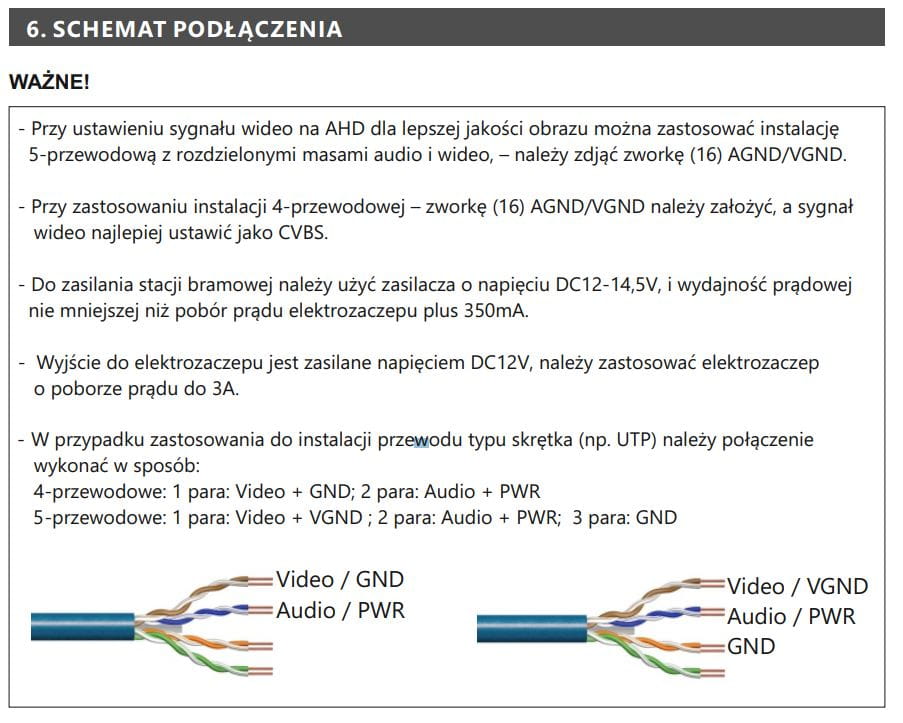 6. SCHEMAT PODŁĄCZENIA

WAŻNE!

- Przy ustawieniu sygnału wideo na AHD dla lepszej jakości obrazu można zastosować instalację 5-przewodową z rozdzielonymi masami audio i wideo, – należy zdjąć zworkę (16) AGND/VGND.

- Przy zastosowaniu instalacji 4-przewodowej – zworkę (16) AGND/VGND należy założyć, a sygnał wideo najlepiej ustawić jako CVBS.

- Do zasilania stacji bramowej należy użyć zasilacza o napięciu DC12-14,5V, i wydajność prądowej nie mniejszej niż pobór prądu elektrozaczepu plus 350mA.

- Wyjście do elektrozaczepu jest zasilane napięciem DC12V, należy zastosować elektrozaczep o poborze prądu do 3A.

- W przypadku zastosowania do instalacji przewodu typu skrętka (np. UTP) należy połączenie wykonać w sposób:
4-przewodowe: 1 para: Video + GND; 2 para: Audio + PWR
5-przewodowe: 1 para: Video + VGND ; 2 para: Audio + PWR; 3 para: GND

Video / GND
Audio / PWR

Video / VGND
Audio / PWR
GND